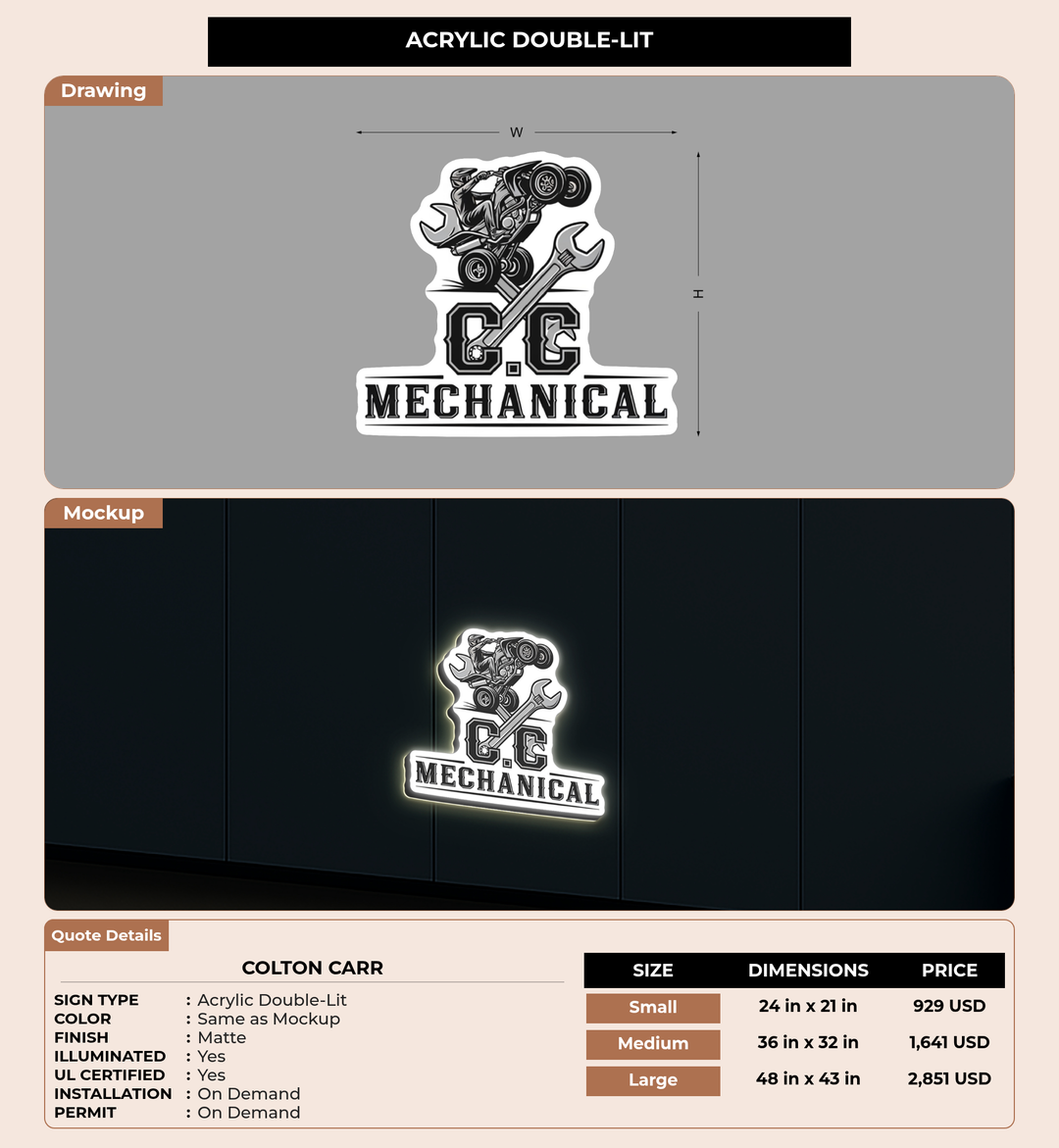 ACRYLIC DOUBLE-LIT

Drawing

W

H

C.C
MECHANICAL

Mockup

C.C
MECHANICAL

Quote Details

COLTON CARR

SIGN TYPE : Acrylic Double-Lit
COLOR : Same as Mockup
FINISH : Matte
ILLUMINATED : Yes
UL CERTIFIED : Yes
INSTALLATION : On Demand
PERMIT : On Demand

| SIZE | DIMENSIONS | PRICE |
|---|---|---|
| Small | 24 in x 21 in | 929 USD |
| Medium | 36 in x 32 in | 1,641 USD |
| Large | 48 in x 43 in | 2,851 USD |